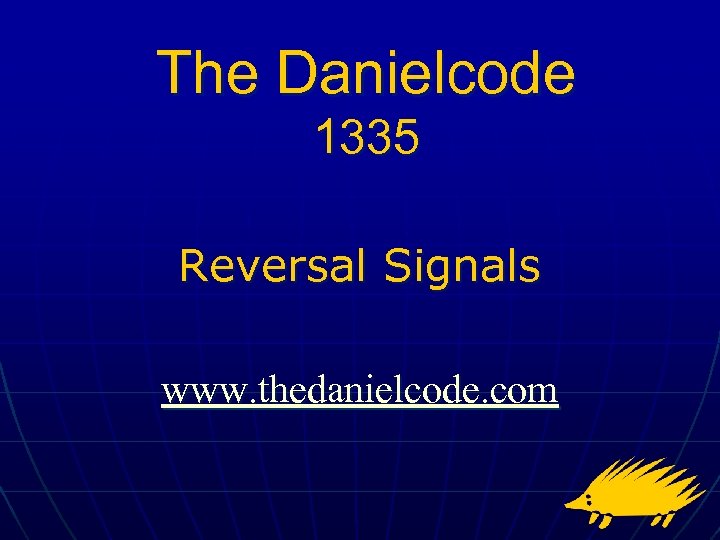 The Danielcode
1335

Reversal Signals

www.thedanielcode.com